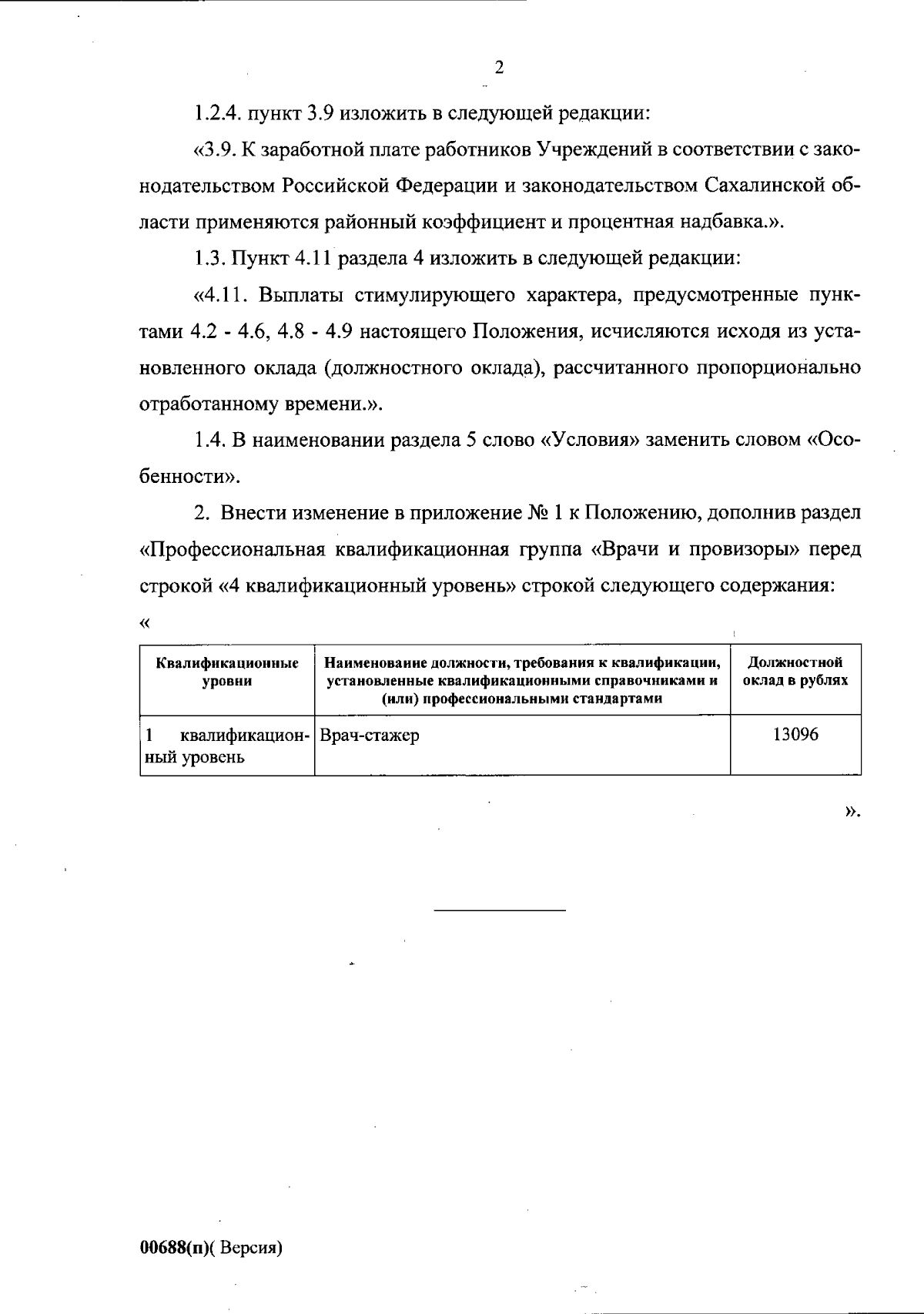 2

1.2.4. пункт 3.9 изложить в следующей редакции:

«3.9. К заработной плате работников Учреждений в соответствии с законодательством Российской Федерации и законодательством Сахалинской области применяются районный коэффициент и процентная надбавка.».

1.3. Пункт 4.11 раздела 4 изложить в следующей редакции:

«4.11. Выплаты стимулирующего характера, предусмотренные пунктами 4.2 - 4.6, 4.8 - 4.9 настоящего Положения, исчисляются исходя из установленного оклада (должностного оклада), рассчитанного пропорционально отработанному времени.».

1.4. В наименовании раздела 5 слово «Условия» заменить словом «Особенности».

2. Внести изменение в приложение № 1 к Положению, дополнив раздел «Профессиональная квалификационная группа «Врачи и провизоры» перед строкой «4 квалификационный уровень» строкой следующего содержания:

«

| Квалификационные уровни | Наименование должности, требования к квалификации, установленные квалификационными справочниками и (или) профессиональными стандартами | Должностной оклад в рублях |
|---|---|---|
| 1 квалификационный уровень | Врач-стажер | 13096 |

».

00688(п)( Версия)